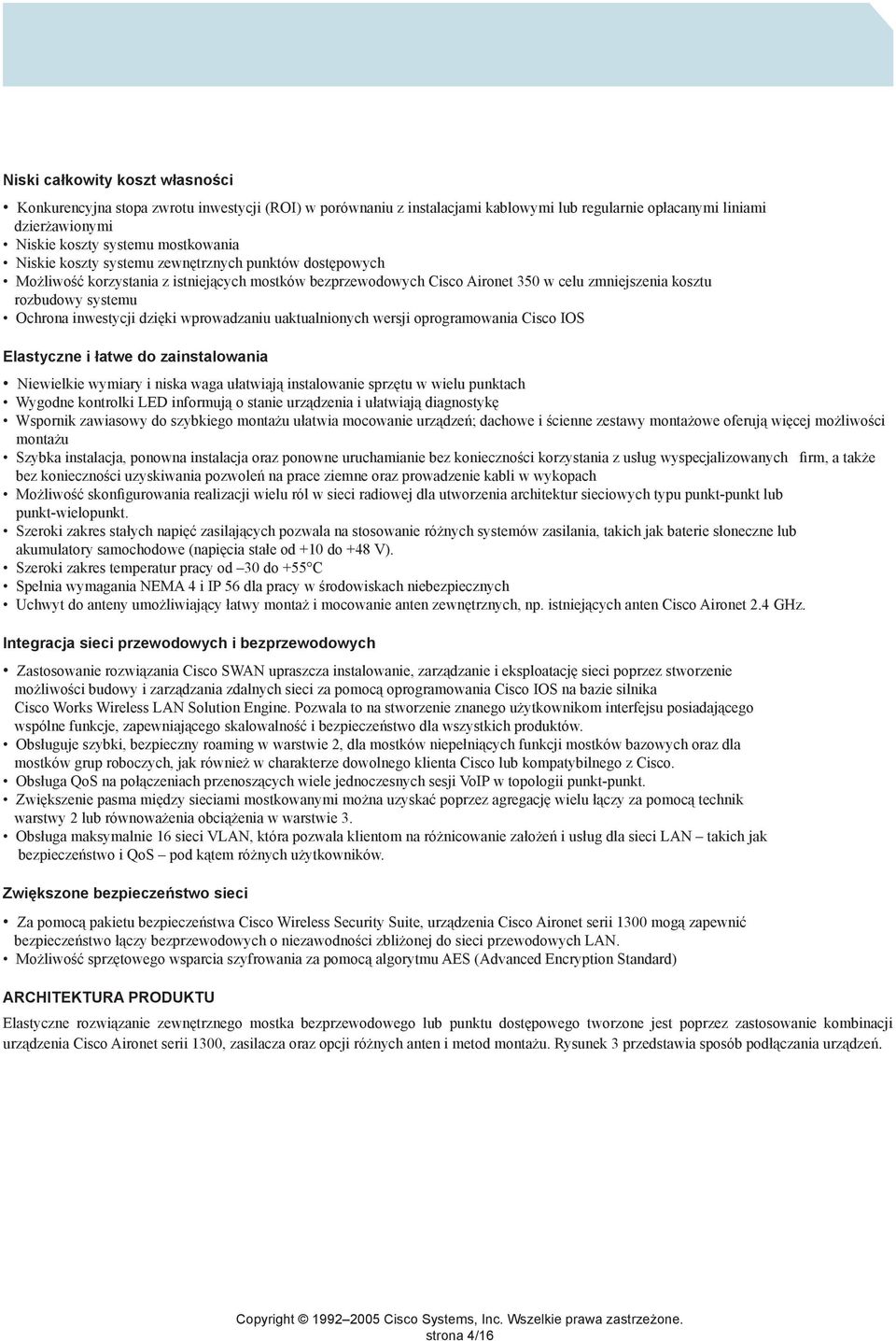 Niski całkowity koszt własności

• Konkurencyjna stopa zwrotu inwestycji (ROI) w porównaniu z instalacjami kablowymi lub regularnie opłacanymi liniami dzierżawionymi
• Niskie koszty systemu mostkowania
• Niskie koszty systemu zewnętrznych punktów dostępowych
• Możliwość korzystania z istniejących mostków bezprzewodowych Cisco Aironet 350 w celu zmniejszenia kosztu rozbudowy systemu
• Ochrona inwestycji dzięki wprowadzaniu uaktualnionych wersji oprogramowania Cisco IOS

Elastyczne i łatwe do zainstalowania

• Niewielkie wymiary i niska waga ułatwiają instalowanie sprzętu w wielu punktach
• Wygodne kontrolki LED informują o stanie urządzenia i ułatwiają diagnostykę
• Wspornik zawiasowy do szybkiego montażu ułatwia mocowanie urządzeń; dachowe i ścienne zestawy montażowe oferują więcej możliwości montażu
• Szybka instalacja, ponowna instalacja oraz ponowne uruchamianie bez konieczności korzystania z usług wyspecjalizowanych firm, a także bez konieczności uzyskiwania pozwoleń na prace ziemne oraz prowadzenie kabli w wykopach
• Możliwość skonfigurowania realizacji wielu ról w sieci radiowej dla utworzenia architektur sieciowych typu punkt-punkt lub punkt-wielopunkt.
• Szeroki zakres stałych napięć zasilających pozwala na stosowanie różnych systemów zasilania, takich jak baterie słoneczne lub akumulatory samochodowe (napięcia stałe od +10 do +48 V).
• Szeroki zakres temperatur pracy od –30 do +55°C
• Spełnia wymagania NEMA 4 i IP 56 dla pracy w środowiskach niebezpiecznych
• Uchwyt do anteny umożliwiający łatwy montaż i mocowanie anten zewnętrznych, np. istniejących anten Cisco Aironet 2.4 GHz.

Integracja sieci przewodowych i bezprzewodowych

• Zastosowanie rozwiązania Cisco SWAN upraszcza instalowanie, zarządzanie i eksploatację sieci poprzez stworzenie możliwości budowy i zarządzania zdalnych sieci za pomocą oprogramowania Cisco IOS na bazie silnika Cisco Works Wireless LAN Solution Engine. Pozwala to na stworzenie znanego użytkownikom interfejsu posiadającego wspólne funkcje, zapewniającego skalowalność i bezpieczeństwo dla wszystkich produktów.
• Obsługuje szybki, bezpieczny roaming w warstwie 2, dla mostków niepełniących funkcji mostków bazowych oraz dla mostków grup roboczych, jak również w charakterze dowolnego klienta Cisco lub kompatybilnego z Cisco.
• Obsługa QoS na połączeniach przenoszących wiele jednoczesnych sesji VoIP w topologii punkt-punkt.
• Zwiększenie pasma między sieciami mostkowanymi można uzyskać poprzez agregację wielu łączy za pomocą technik warstwy 2 lub równoważenia obciążenia w warstwie 3.
• Obsługa maksymalnie 16 sieci VLAN, która pozwala klientom na różnicowanie założeń i usług dla sieci LAN – takich jak bezpieczeństwo i QoS – pod kątem różnych użytkowników.

Zwiększone bezpieczeństwo sieci

• Za pomocą pakietu bezpieczeństwa Cisco Wireless Security Suite, urządzenia Cisco Aironet serii 1300 mogą zapewnić bezpieczeństwo łączy bezprzewodowych o niezawodności zbliżonej do sieci przewodowych LAN.
• Możliwość sprzętowego wsparcia szyfrowania za pomocą algorytmu AES (Advanced Encryption Standard)

ARCHITEKTURA PRODUKTU

Elastyczne rozwiązanie zewnętrznego mostka bezprzewodowego lub punktu dostępowego tworzone jest poprzez zastosowanie kombinacji urządzenia Cisco Aironet serii 1300, zasilacza oraz opcji różnych anten i metod montażu. Rysunek 3 przedstawia sposób podłączania urządzeń.

Copyright © 1992–2005 Cisco Systems, Inc. Wszelkie prawa zastrzeżone.
strona 4/16